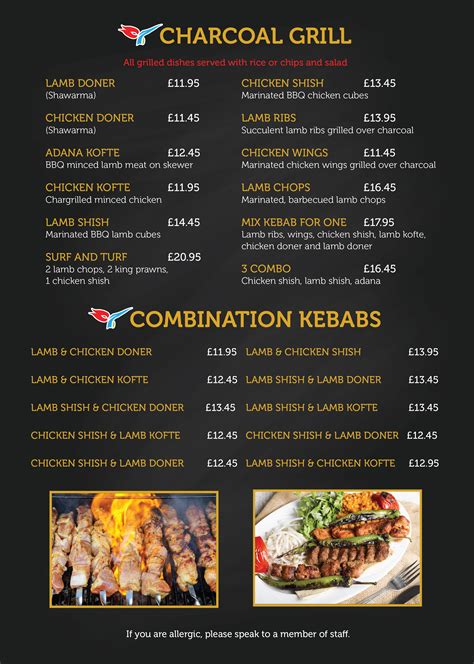 CHARCOAL GRILL

All grilled dishes served with rice or chips and salad

LAMB DONER £11.95
(Shawarma)

CHICKEN DONER £11.45
(Shawarma)

ADANA KOFTE £12.45
BBQ minced lamb meat on skewer

CHICKEN KOFTE £11.95
Chargrilled minced chicken

LAMB SHISH £14.45
Marinated BBQ lamb cubes

SURF AND TURF £20.95
2 lamb chops, 2 king prawns, 1 chicken shish

CHICKEN SHISH £13.45
Marinated BBQ chicken cubes

LAMB RIBS £13.95
Succulent lamb ribs grilled over charcoal

CHICKEN WINGS £11.45
Marinated chicken wings grilled over charcoal

LAMB CHOPS £16.45
Marinated, barbecued lamb chops

MIX KEBAB FOR ONE £17.95
Lamb ribs, wings, chicken shish, lamb kofte, chicken doner and lamb doner

3 COMBO £16.45
Chicken shish, lamb shish, adana

COMBINATION KEBABS

LAMB & CHICKEN DONER £11.95

LAMB & CHICKEN KOFTE £12.45

LAMB SHISH & CHICKEN DONER £13.45

CHICKEN SHISH & LAMB KOFTE £12.45

CHICKEN SHISH & LAMB DONER £12.45

LAMB & CHICKEN SHISH £13.95

LAMB SHISH & LAMB DONER £13.45

LAMB SHISH & LAMB KOFTE £13.45

CHICKEN SHISH & LAMB DONER £12.45

LAMB SHISH & CHICKEN KOFTE £12.95

If you are allergic, please speak to a member of staff.